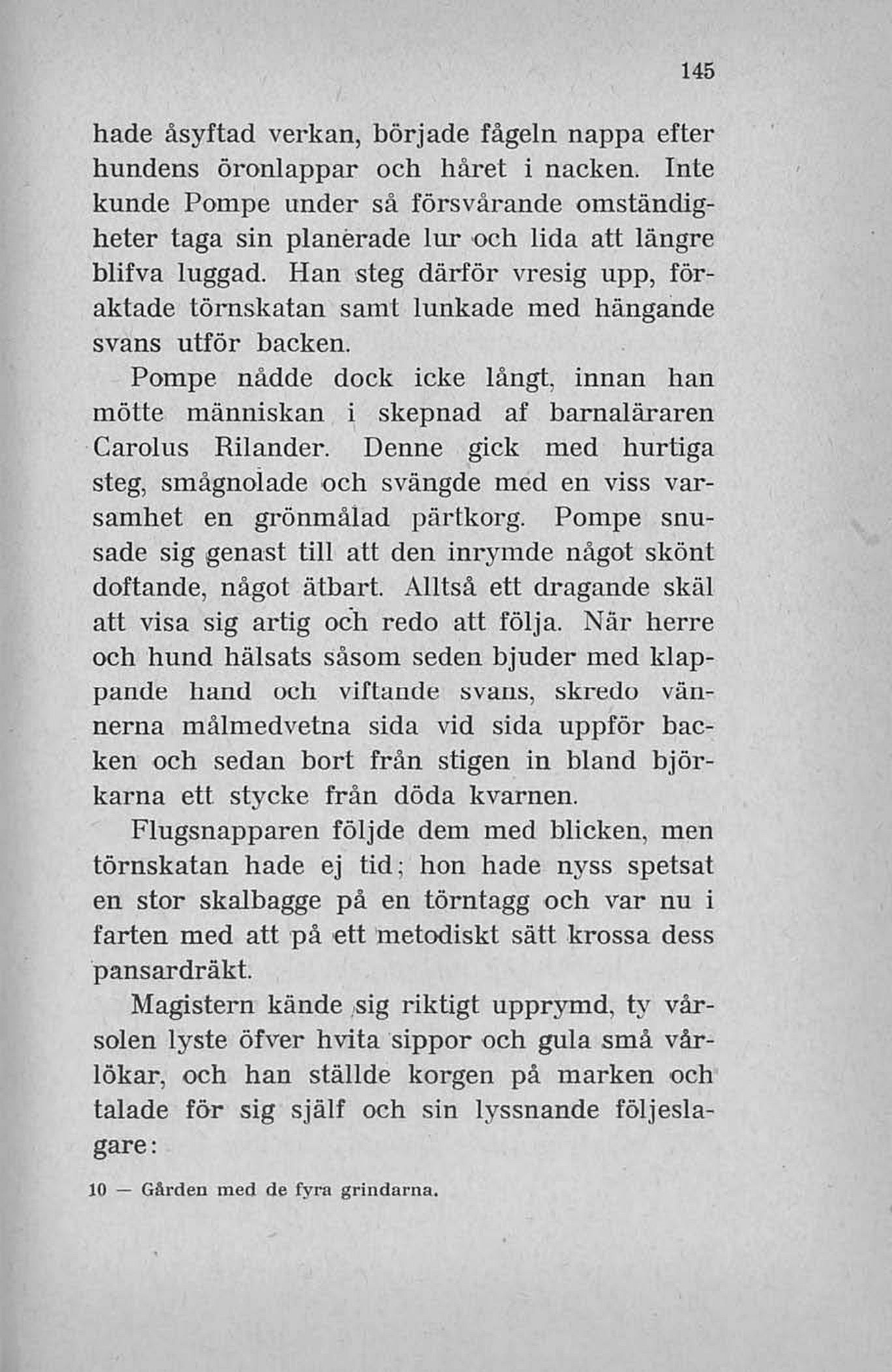 145

hade åsyftad verkan, började fågeln nappa efter hundens öronlappar och håret i nacken. Inte kunde Pompe under så försvårande omständigheter taga sin planerade lur och lida att längre blifva luggad. Han steg därför vresig upp, föraktade törnskatan samt lunkade med hängande svans utför backen.

Pompe nådde dock icke långt, innan han mötte människan i skepnad af barnaläraren Carolus Rilander. Denne gick med hurtiga steg, smågnolade och svängde med en viss varsamhet en grönmålad pärtkorg. Pompe snusade sig genast till att den inrymde något skönt doftande, något ätbart. Alltså ett dragande skäl att visa sig artig och redo att följa. När herre och hund hälsats såsom seden bjuder med klappande hand och viftande svans, skredo vännerna målmedvetna sida vid sida uppför backen och sedan bort från stigen in bland björkarna ett stycke från döda kvarnen.

Flugsnapparen följde dem med blicken, men törnskatan hade ej tid; hon hade nyss spetsat en stor skalbagge på en törntagg och var nu i farten med att på ett metodiskt sätt krossa dess pansardräkt.

Magistern kände sig riktigt upprymd, ty vårsolen lyste öfver hvita sippor och gula små vårlökar, och han ställde korgen på marken och talade för sig själf och sin lyssnande följeslagare:

10 — Gården med de fyra grindarna.